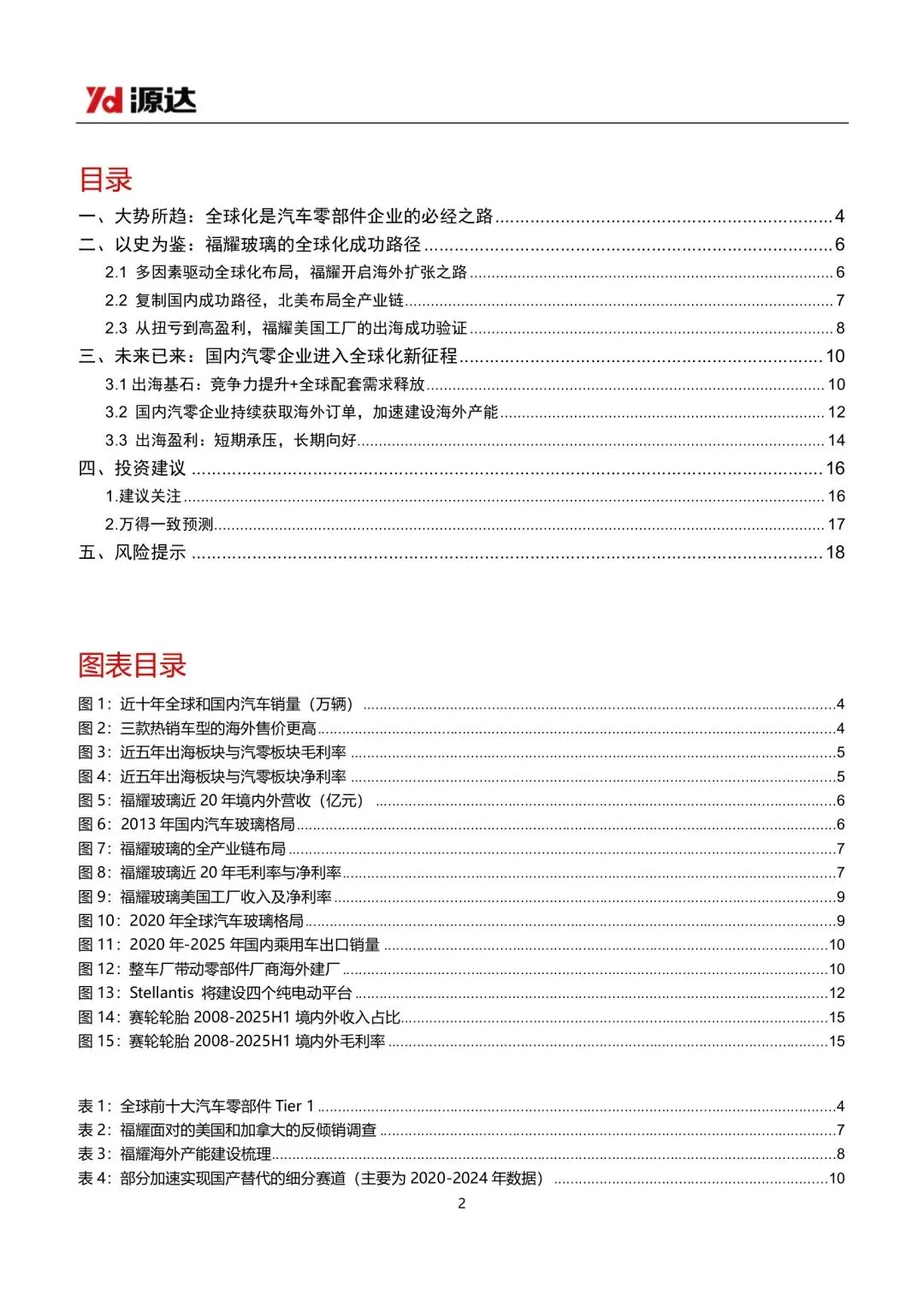 Yd 源达

目录

一、大势所趋：全球化是汽车零部件企业的必经之路 ........ 4
二、以史为鉴：福耀玻璃的全球化成功路径 ........ 6
2.1 多因素驱动全球化布局，福耀开启海外扩张之路 ........ 6
2.2 复制国内成功路径，北美布局全产业链 ........ 7
2.3 从扭亏到高盈利，福耀美国工厂的出海成功验证 ........ 8
三、未来已来：国内汽零企业进入全球化新征程 ........ 10
3.1 出海基石：竞争力提升+全球配套需求释放 ........ 10
3.2 国内汽零企业持续获取海外订单，加速建设海外产能 ........ 12
3.3 出海盈利：短期承压，长期向好 ........ 14
四、投资建议 ........ 16
1.建议关注 ........ 16
2.万得一致预测 ........ 17
五、风险提示 ........ 18

图表目录

图 1：近十年全球和国内汽车销量（万辆） ........ 4
图 2：三款热销车型的海外售价更高 ........ 4
图 3：近五年出海板块与汽零板块毛利率 ........ 5
图 4：近五年出海板块与汽零板块净利率 ........ 5
图 5：福耀玻璃近 20 年境内外营收（亿元） ........ 6
图 6：2013 年国内汽车玻璃格局 ........ 6
图 7：福耀玻璃的全产业链布局 ........ 7
图 8：福耀玻璃近 20 年毛利率与净利率 ........ 7
图 9：福耀玻璃美国工厂收入及净利率 ........ 9
图 10：2020 年全球汽车玻璃格局 ........ 9
图 11：2020 年-2025 年国内乘用车出口销量 ........ 10
图 12：整车厂带动零部件厂商海外建厂 ........ 10
图 13：Stellantis 将建设四个纯电动平台 ........ 12
图 14：赛轮轮胎 2008-2025H1 境内外收入占比 ........ 15
图 15：赛轮轮胎 2008-2025H1 境内外毛利率 ........ 15

表 1：全球前十大汽车零部件 Tier 1 ........ 4
表 2：福耀面对的美国和加拿大的反倾销调查 ........ 7
表 3：福耀海外产能建设梳理 ........ 8
表 4：部分加速实现国产替代的细分赛道（主要为 2020-2024 年数据） ........ 10

2